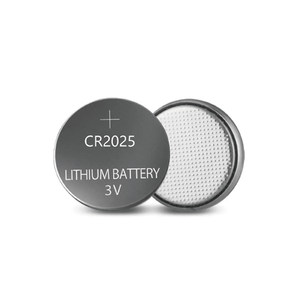 +
CR2025
LITHIUM BATTERY
3V